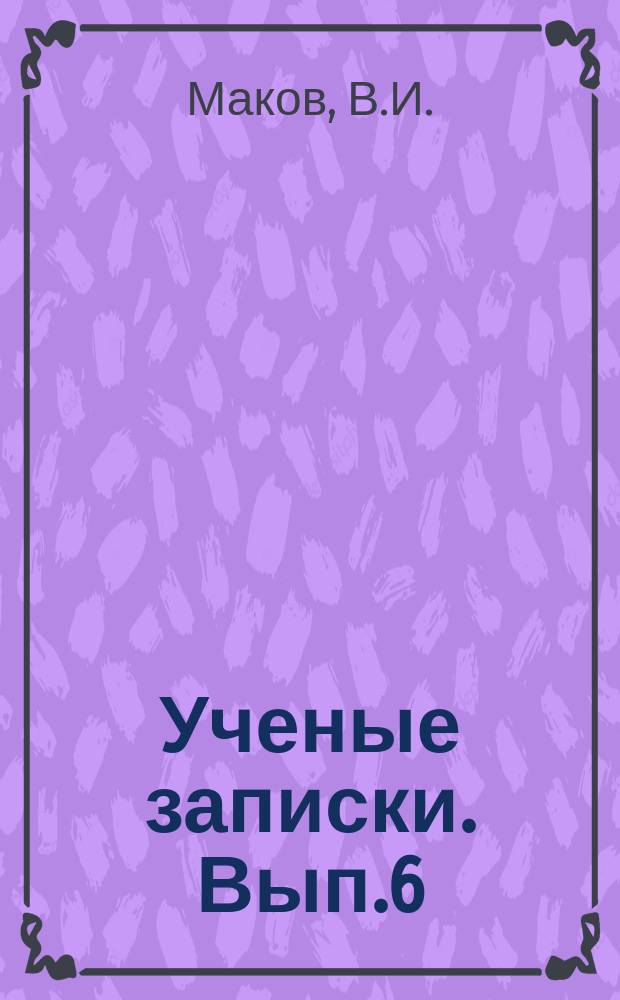 Маков, В.И.

Ученые записки. Вып.6